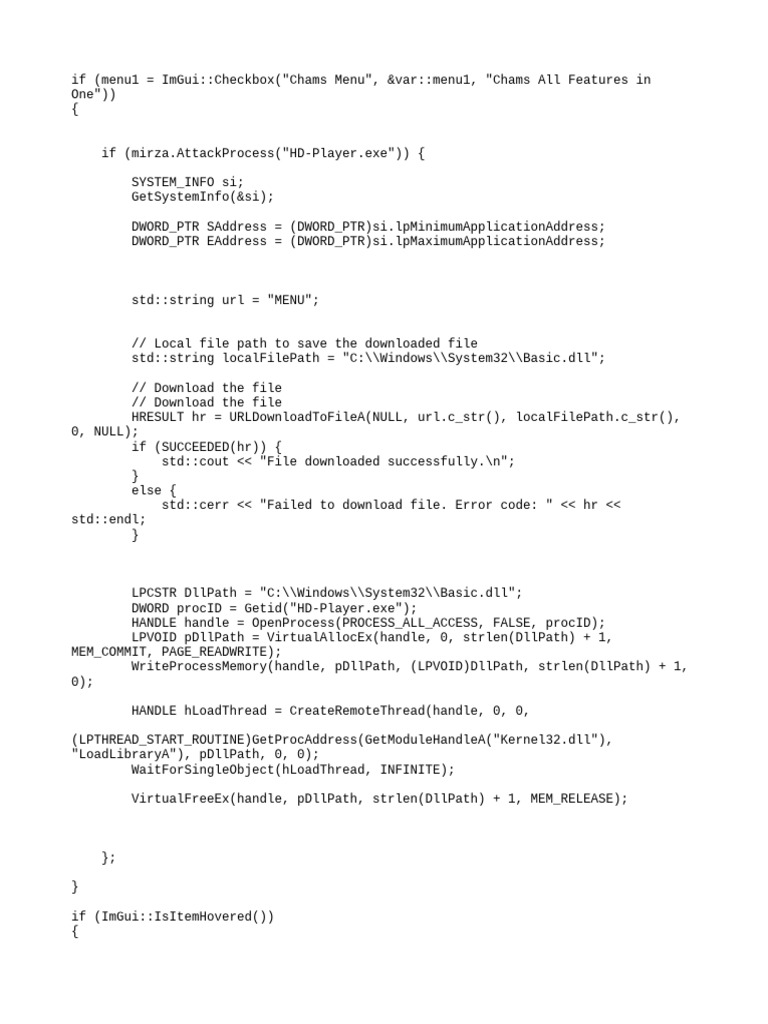 if (menu1 = ImGui::Checkbox("Chams Menu", &var::menu1, "Chams All Features in One"))
{

if (mirza.AttackProcess("HD-Player.exe")) {

SYSTEM_INFO si;
GetSystemInfo(&si);

DWORD_PTR SAddress = (DWORD_PTR)si.lpMinimumApplicationAddress;
DWORD_PTR EAddress = (DWORD_PTR)si.lpMaximumApplicationAddress;

std::string url = "MENU";

// Local file path to save the downloaded file
std::string localFilePath = "C:\\Windows\\System32\\Basic.dll";

// Download the file
// Download the file
HRESULT hr = URLDownloadToFileA(NULL, url.c_str(), localFilePath.c_str(), 0, NULL);
if (SUCCEEDED(hr)) {
std::cout << "File downloaded successfully.\n";
}
else {
std::cerr << "Failed to download file. Error code: " << hr << std::endl;
}

LPCSTR DllPath = "C:\\Windows\\System32\\Basic.dll";
DWORD procID = Getid("HD-Player.exe");
HANDLE handle = OpenProcess(PROCESS_ALL_ACCESS, FALSE, procID);
LPVOID pDllPath = VirtualAllocEx(handle, 0, strlen(DllPath) + 1, MEM_COMMIT, PAGE_READWRITE);
WriteProcessMemory(handle, pDllPath, (LPVOID)DllPath, strlen(DllPath) + 1, 0);

HANDLE hLoadThread = CreateRemoteThread(handle, 0, 0,

(LPTHREAD_START_ROUTINE)GetProcAddress(GetModuleHandleA("Kernel32.dll"), "LoadLibraryA"), pDllPath, 0, 0);
WaitForSingleObject(hLoadThread, INFINITE);

VirtualFreeEx(handle, pDllPath, strlen(DllPath) + 1, MEM_RELEASE);

};

}

if (ImGui::IsItemHovered())
{